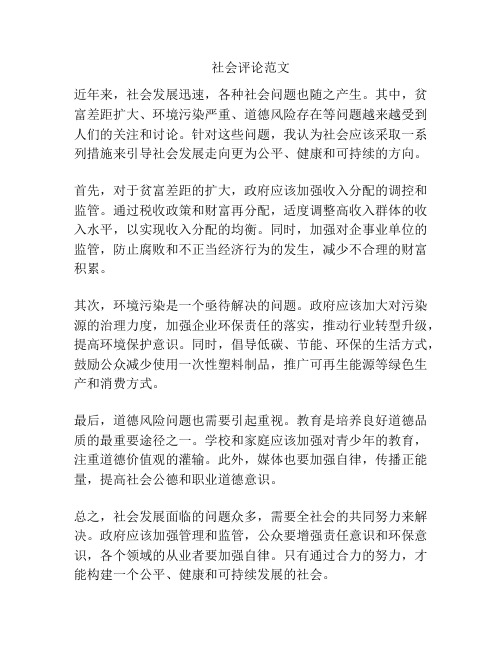 社会评论范文

近年来，社会发展迅速，各种社会问题也随之产生。其中，贫富差距扩大、环境污染严重、道德风险存在等问题越来越受到人们的关注和讨论。针对这些问题，我认为社会应该采取一系列措施来引导社会发展走向更为公平、健康和可持续的方向。

首先，对于贫富差距的扩大，政府应该加强收入分配的调控和监管。通过税收政策和财富再分配，适度调整高收入群体的收入水平，以实现收入分配的均衡。同时，加强对企事业单位的监管，防止腐败和不正当经济行为的发生，减少不合理的财富积累。

其次，环境污染是一个亟待解决的问题。政府应该加大对污染源的治理力度，加强企业环保责任的落实，推动行业转型升级，提高环境保护意识。同时，倡导低碳、节能、环保的生活方式，鼓励公众减少使用一次性塑料制品，推广可再生能源等绿色生产和消费方式。

最后，道德风险问题也需要引起重视。教育是培养良好道德品质的最重要途径之一。学校和家庭应该加强对青少年的教育，注重道德价值观的灌输。此外，媒体也要加强自律，传播正能量，提高社会公德和职业道德意识。

总之，社会发展面临的问题众多，需要全社会的共同努力来解决。政府应该加强管理和监管，公众要增强责任意识和环保意识，各个领域的从业者要加强自律。只有通过合力的努力，才能构建一个公平、健康和可持续发展的社会。